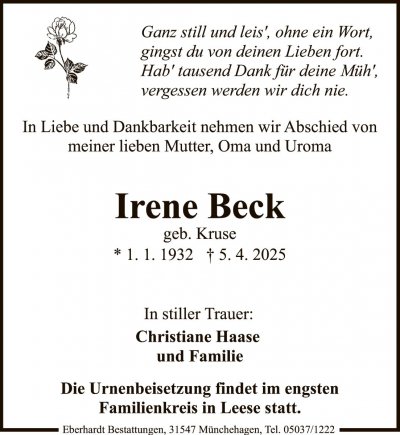 Ganz still und leis', ohne ein Wort,
gingst du von deinen Lieben fort.
Hab' tausend Dank für deine Müh',
vergessen werden wir dich nie.

In Liebe und Dankbarkeit nehmen wir Abschied von meiner lieben Mutter, Oma und Uroma

Irene Beck

geb. Kruse

* 1. 1. 1932 † 5. 4. 2025

In stiller Trauer:

Christiane Haase
und Familie

Die Urnenbeisetzung findet im engsten Familienkreis in Leese statt.

Eberhardt Bestattungen, 31547 Münchehagen, Tel. 05037/1222